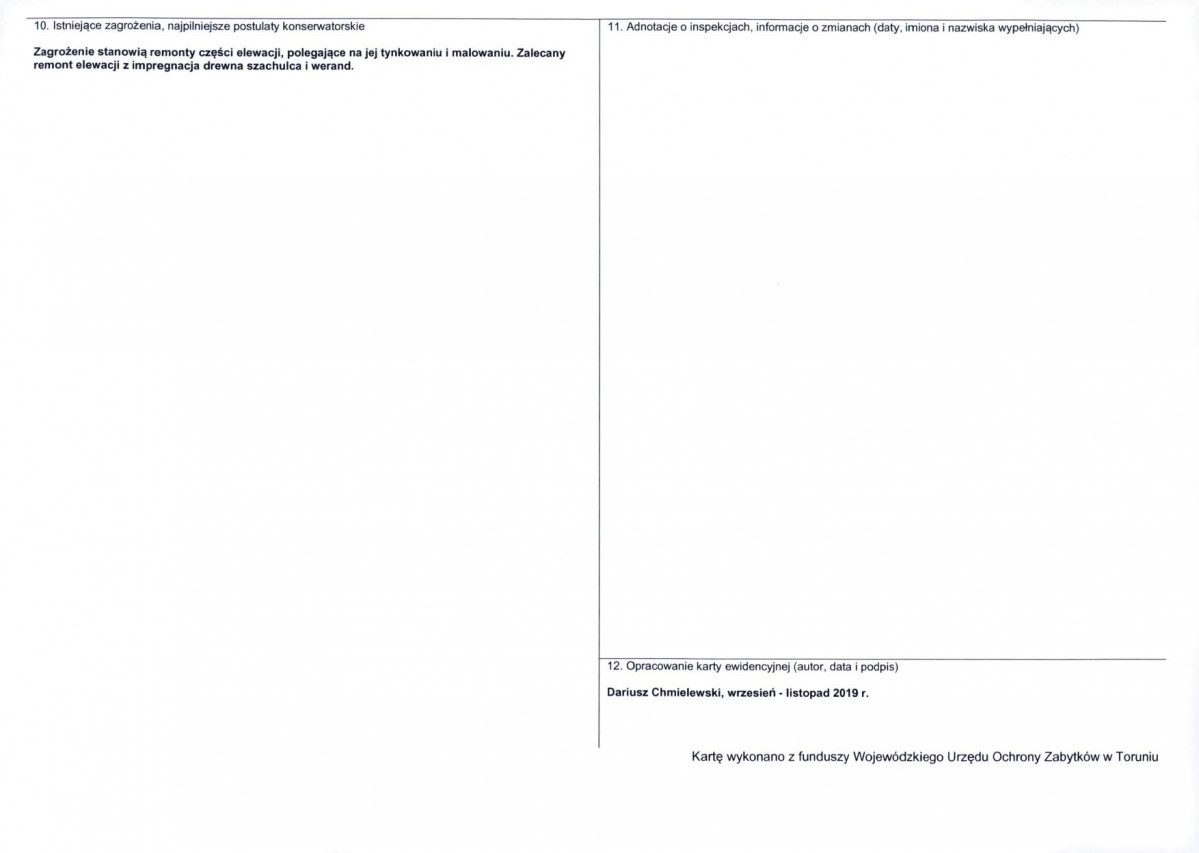 10. Istniejące zagrożenia, najpilniejsze postulaty konserwatorskie

Zagrożenie stanowią remonty części elewacji, polegające na jej tynkowaniu i malowaniu. Zalecany remont elewacji z impregnacja drewna szachulca i werand.

11. Adnotacje o inspekcjach, informacje o zmianach (daty, imiona i nazwiska wypełniających)

12. Opracowanie karty ewidencyjnej (autor, data i podpis)

Dariusz Chmielewski, wrzesień - listopad 2019 r.

Kartę wykonano z funduszy Wojewódzkiego Urzędu Ochrony Zabytków w Toruniu